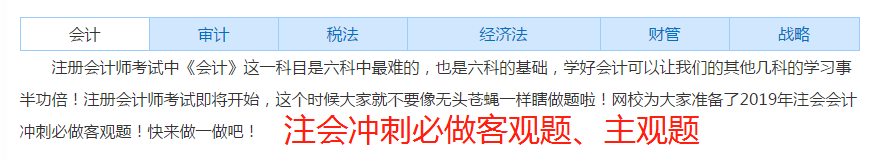 会计 审计 税法 经济法 财管 战略

注册会计师考试中《会计》这一科目是六科中最难的，也是六科的基础，学好会计可以让我们的其他几科的学习事半功倍！注册会计师考试即将开始，这个时候大家就不要像无头苍蝇一样瞎做题啦！网校为大家准备了2019年注会会计冲刺必做客观题！快来做一做吧！ 注会冲刺必做客观题、主观题